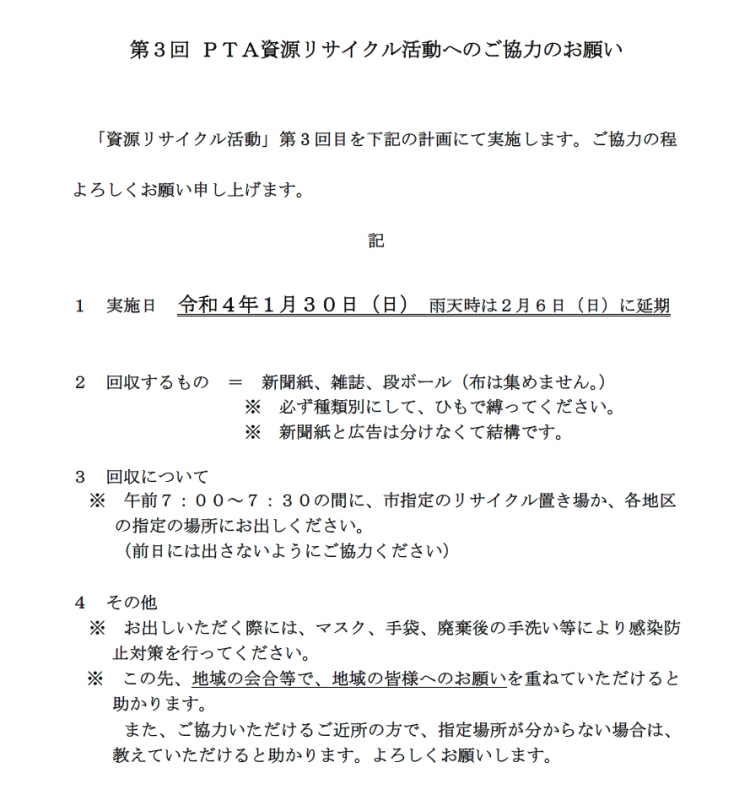 第３回 ＰＴＡ資源リサイクル活動へのご協力のお願い

「資源リサイクル活動」第３回目を下記の計画にて実施します。ご協力の程よろしくお願い申し上げます。

記

１ 実施日 令和４年１月３０日（日） 雨天時は２月６日（日）に延期

２ 回収するもの ＝ 新聞紙、雑誌、段ボール（布は集めません。）
※ 必ず種類別にして、ひもで縛ってください。
※ 新聞紙と広告は分けなくて結構です。

３ 回収について
※ 午前７：００～７：３０の間に、市指定のリサイクル置き場か、各地区の指定の場所にお出しください。
（前日には出さないようにご協力ください）

４ その他
※ お出しいただく際には、マスク、手袋、廃棄後の手洗い等により感染防止対策を行ってください。
※ この先、地域の会合等で、地域の皆様へのお願いを重ねていただけると助かります。
また、ご協力いただけるご近所の方で、指定場所が分からない場合は、教えていただけると助かります。よろしくお願いします。